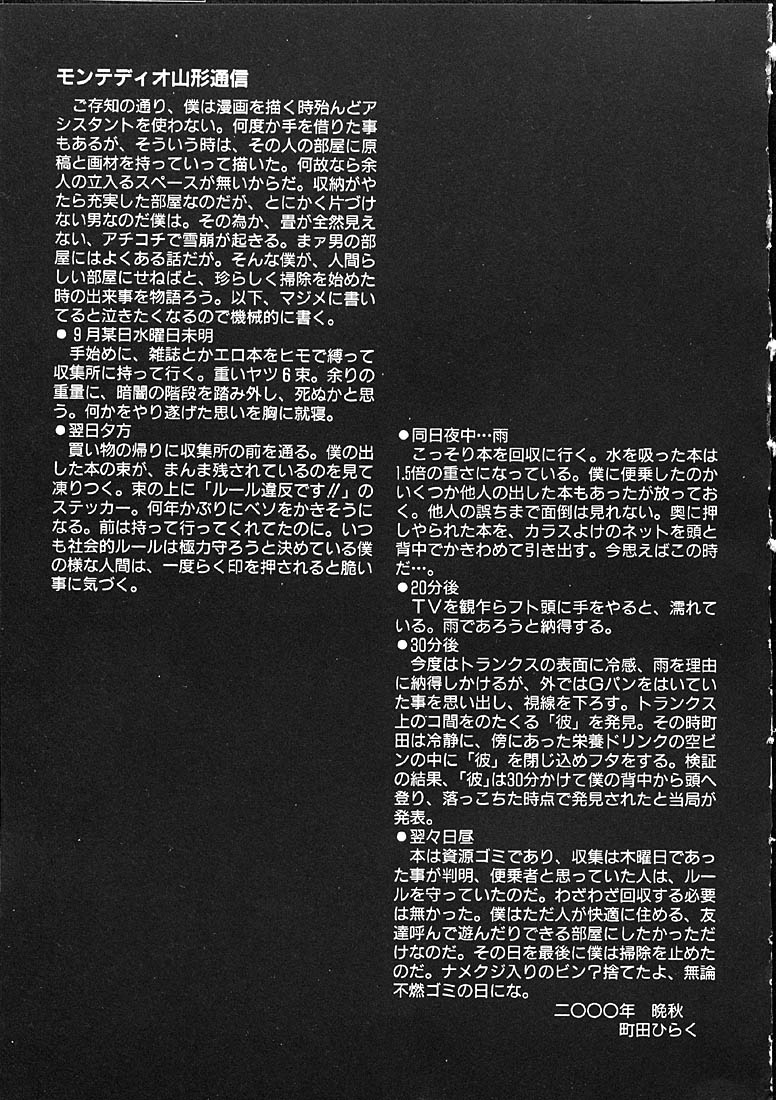 モンテディオ山形通信

ご存知の通り、僕は漫画を描く時殆んどアシスタントを使わない。何度か手を借りた事もあるが、そういう時は、その人の部屋に原稿と画材を持っていって描いた。何故なら余人の立入るスペースが無いからだ。収納がやたら充実した部屋なのだが、とにかく片づけない男なのだ僕は。その為か、畳が全然見えない、アチコチで雪崩が起きる。まァ男の部屋にはよくある話だが。そんな僕が、人間らしい部屋にせねばと、珍らしく掃除を始めた時の出来事を物語ろう。以下、マジメに書いてると泣きたくなるので機械的に書く。

●9月某日水曜日未明
手始めに、雑誌とかエロ本をヒモで縛って収集所に持って行く。重いヤツ6束。余りの重量に、暗闇の階段を踏み外し、死ぬかと思う。何かをやり遂げた思いを胸に就寝。

●翌日夕方
買い物の帰りに収集所の前を通る。僕の出した本の束が、まんま残されているのを見て凍りつく。束の上に「ルール違反です!!」のステッカー。何年かぶりにベソをかきそうになる。前は持って行ってくれてたのに。いつも社会的ルールは極力守ろうと決めている僕の様な人間は、一度らく印を押されると脆い事に気づく。

●同日夜中…雨
こっそり本を回収に行く。水を吸った本は1.5倍の重さになっている。僕に便乗したのかいくつか他人の出した本もあったが放っておく。他人の誤ちまで面倒は見れない。奥に押しやられた本を、カラスよけのネットを頭と背中でかきわめて引き出す。今思えばこの時だ…。

●20分後
TVを観乍らフト頭に手をやると、濡れている。雨であろうと納得する。

●30分後
今度はトランクスの表面に冷感、雨を理由に納得しかけるが、外ではGパンをはいていた事を思い出し、視線を下ろす。トランクス上のコ間をのたくる「彼」を発見。その時町田は冷静に、傍にあった栄養ドリンクの空ビンの中に「彼」を閉じ込めフタをする。検証の結果、「彼」は30分かけて僕の背中から頭へ登り、落っこちた時点で発見されたと当局が発表。

●翌々日昼
本は資源ゴミであり、収集は木曜日であった事が判明、便乗者と思っていた人は、ルールを守っていたのだ。わざわざ回収する必要は無かった。僕はただ人が快適に住める、友達呼んで遊んだりできる部屋にしたかっただけなのだ。その日を最後に僕は掃除を止めたのだ。ナメクジ入りのビン?捨てたよ、無論不燃ゴミの日にな。

二〇〇〇年 晩秋
町田ひらく